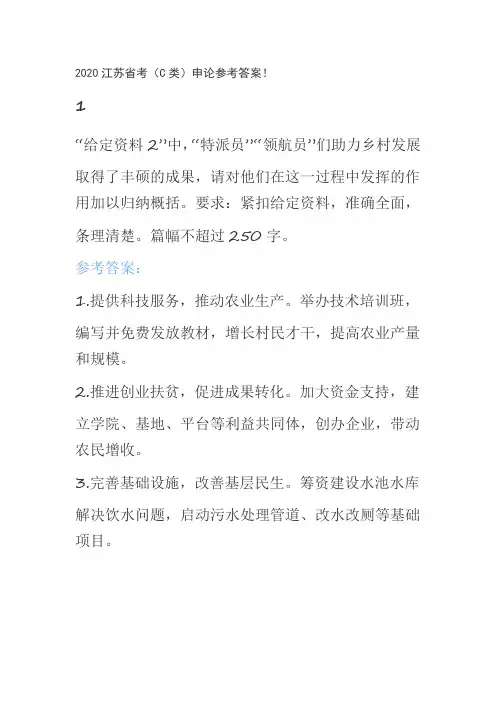 2020 江苏省考（C 类）申论参考答案！

1

“给定资料 2”中，“特派员”“领航员”们助力乡村发展取得了丰硕的成果，请对他们在这一过程中发挥的作用加以归纳概括。要求：紧扣给定资料，准确全面，条理清楚。篇幅不超过 250 字。

参考答案：

1.提供科技服务，推动农业生产。举办技术培训班，编写并免费发放教材，增长村民才干，提高农业产量和规模。

2.推进创业扶贫，促进成果转化。加大资金支持，建立学院、基地、平台等利益共同体，创办企业，带动农民增收。

3.完善基础设施，改善基层民生。筹资建设水池水库解决饮水问题，启动污水处理管道、改水改厕等基础项目。